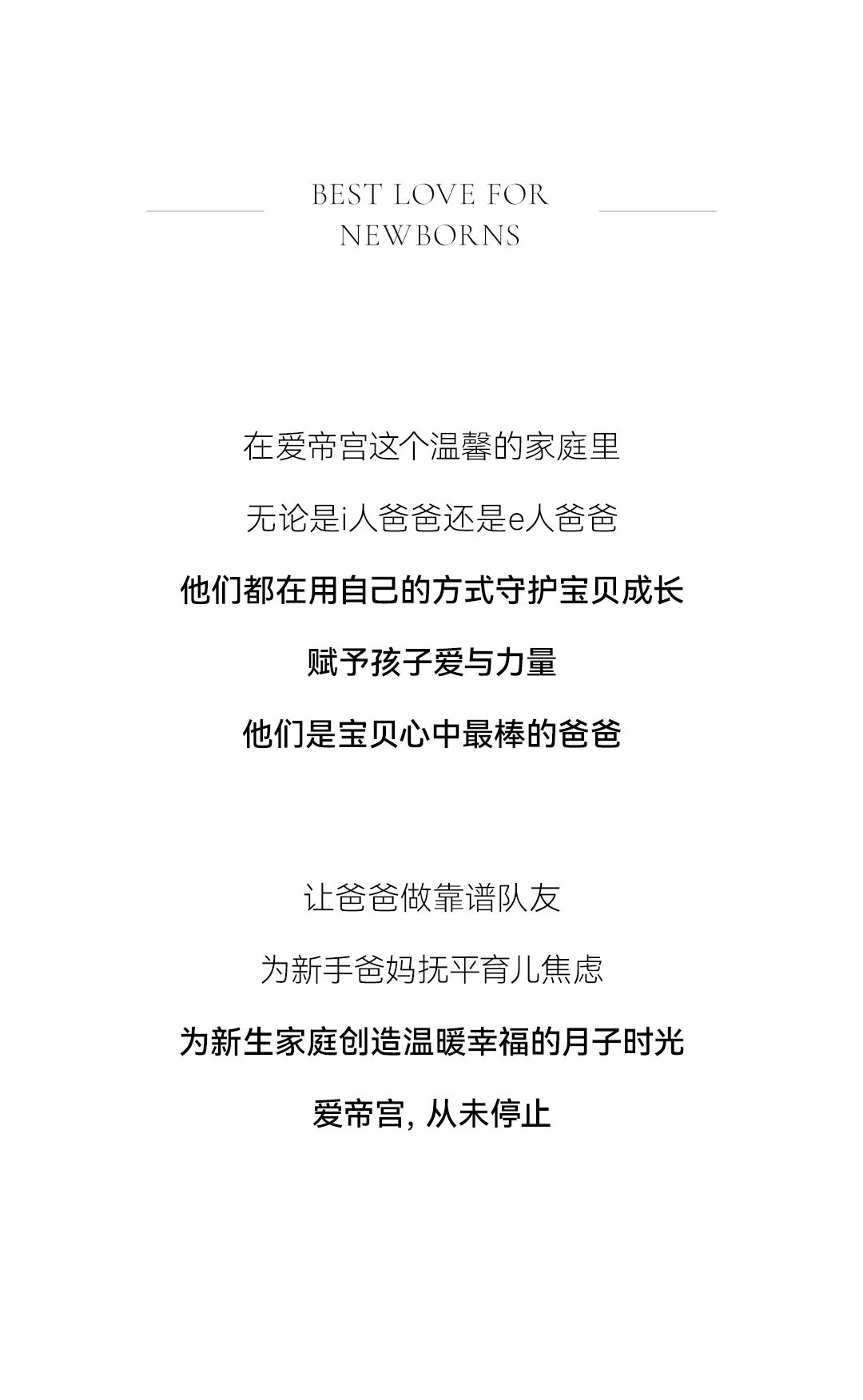 BEST LOVE FOR NEWBORNS

在爱帝宫这个温馨的家庭里

无论是i人爸爸还是e人爸爸

他们都在用自己的方式守护宝贝成长

赋予孩子爱与力量

他们是宝贝心中最棒的爸爸

让爸爸做靠谱队友

为新手爸妈抚平育儿焦虑

为新生家庭创造温暖幸福的月子时光

爱帝宫, 从未停止